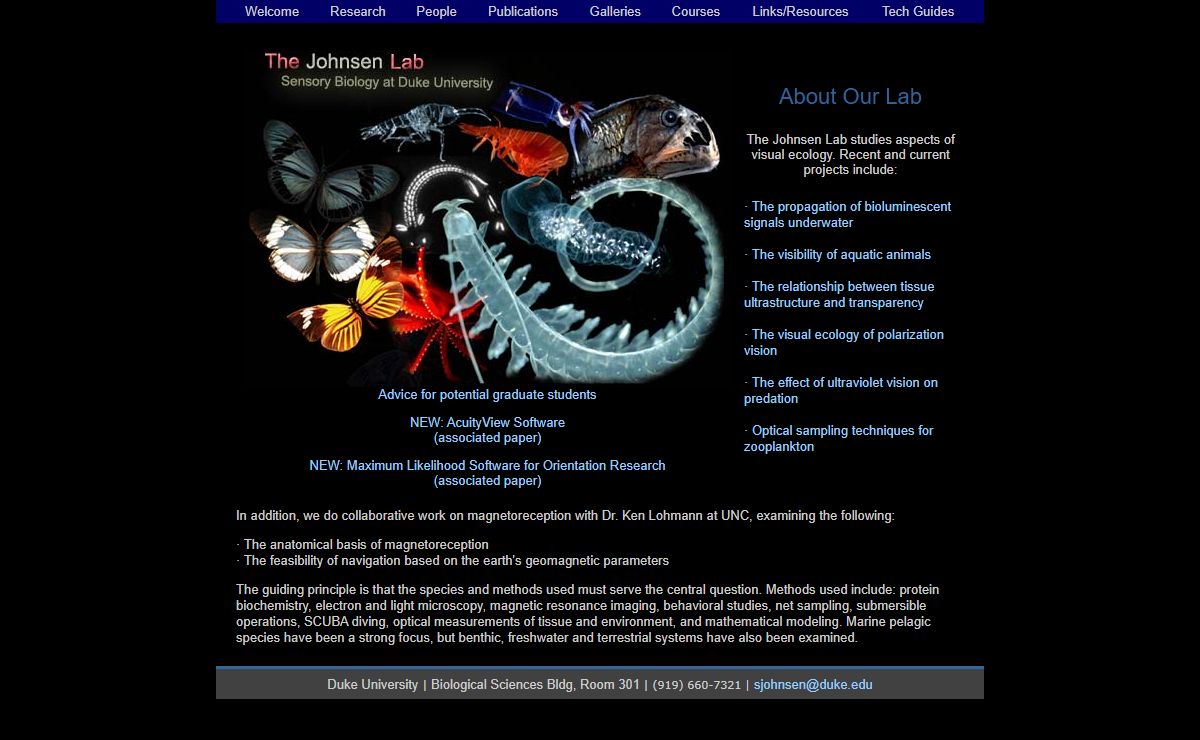 Welcome Research People Publications Galleries Courses Links/Resources Tech Guides

The Johnsen Lab
Sensory Biology at Duke University

Advice for potential graduate students

NEW: AcuityView Software
(associated paper)

NEW: Maximum Likelihood Software for Orientation Research
(associated paper)

About Our Lab

The Johnsen Lab studies aspects of visual ecology. Recent and current projects include:

· The propagation of bioluminescent signals underwater

· The visibility of aquatic animals

· The relationship between tissue ultrastructure and transparency

· The visual ecology of polarization vision

· The effect of ultraviolet vision on predation

· Optical sampling techniques for zooplankton

In addition, we do collaborative work on magnetoreception with Dr. Ken Lohmann at UNC, examining the following:

· The anatomical basis of magnetoreception
· The feasibility of navigation based on the earth's geomagnetic parameters

The guiding principle is that the species and methods used must serve the central question. Methods used include: protein biochemistry, electron and light microscopy, magnetic resonance imaging, behavioral studies, net sampling, submersible operations, SCUBA diving, optical measurements of tissue and environment, and mathematical modeling. Marine pelagic species have been a strong focus, but benthic, freshwater and terrestrial systems have also been examined.

Duke University | Biological Sciences Bldg, Room 301 | (919) 660-7321 | sjohnsen@duke.edu